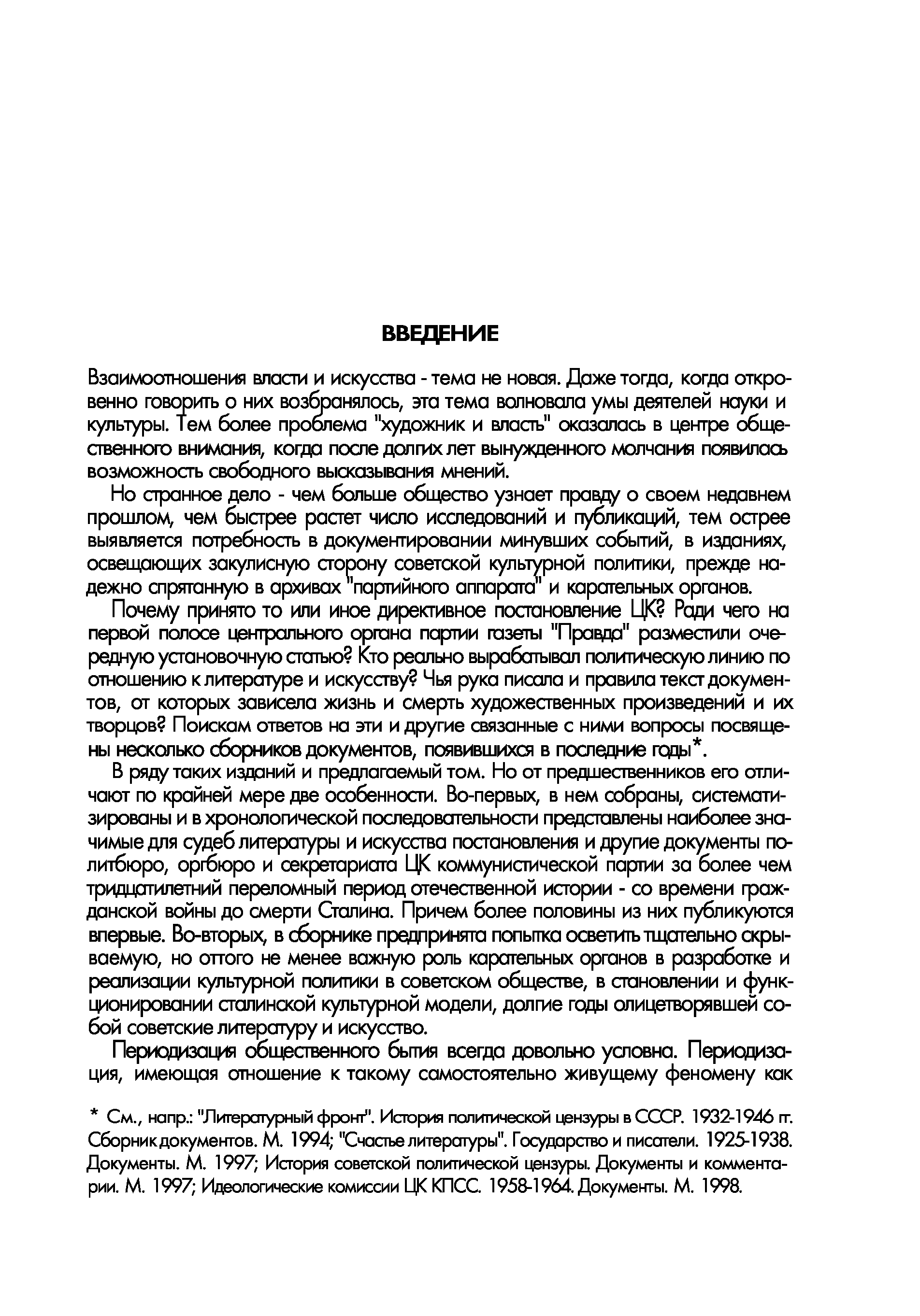 ВВЕДЕНИЕ

Взаимоотношения власти и искусства - тема не новая. Даже тогда, когда откровенно говорить о них возбранялось, эта тема волновала умы деятелей науки и культуры. Тем более проблема "художник и власть" оказалась в центре общественного внимания, когда после долгих лет вынужденного молчания появилась возможность свободного высказывания мнений.

Но странное дело - чем больше общество узнает правду о своем недавнем прошлом, чем быстрее растет число исследований и публикаций, тем острее выявляется потребность в документировании минувших событий, в изданиях, освещающих закулисную сторону советской культурной политики, прежде надежно спрятанную в архивах "партийного аппарата" и карательных органов.

Почему принято то или иное директивное постановление ЦК? Ради чего на первой полосе центрального органа партии газеты "Правда" разместили очередную установочную статью? Кто реально вырабатывал политическую линию по отношению к литературе и искусству? Чья рука писала и правила текст документов, от которых зависела жизнь и смерть художественных произведений и их творцов? Поискам ответов на эти и другие связанные с ними вопросы посвящены несколько сборников документов, появившихся в последние годы*.

В ряду таких изданий и предлагаемый том. Но от предшественников его отличают по крайней мере две особенности. Во-первых, в нем собраны, систематизированы и в хронологической последовательности представлены наиболее значимые для судеб литературы и искусства постановления и другие документы политбюро, оргбюро и секретариата ЦК коммунистической партии за более чем тридцатилетний переломный период отечественной истории - со времени гражданской войны до смерти Сталина. Причем более половины из них публикуются впервые. Во-вторых, в сборнике предпринята попытка осветить тщательно скрываемую, но оттого не менее важную роль карательных органов в разработке и реализации культурной политики в советском обществе, в становлении и функционировании сталинской культурной модели, долгие годы олицетворявшей собой советские литературу и искусство.

Периодизация общественного бытия всегда довольно условна. Периодизация, имеющая отношение к такому самостоятельно живущему феномену как

* См., напр.: "Литературный фронт". История политической цензуры в СССР. 1932-1946 гг. Сборник документов. М. 1994; "Счастье литературы". Государство и писатели. 1925-1938. Документы. М. 1997; История советской политической цензуры. Документы и комментарии. М. 1997; Идеологические комиссии ЦК КПСС. 1958-1964. Документы. М. 1998.